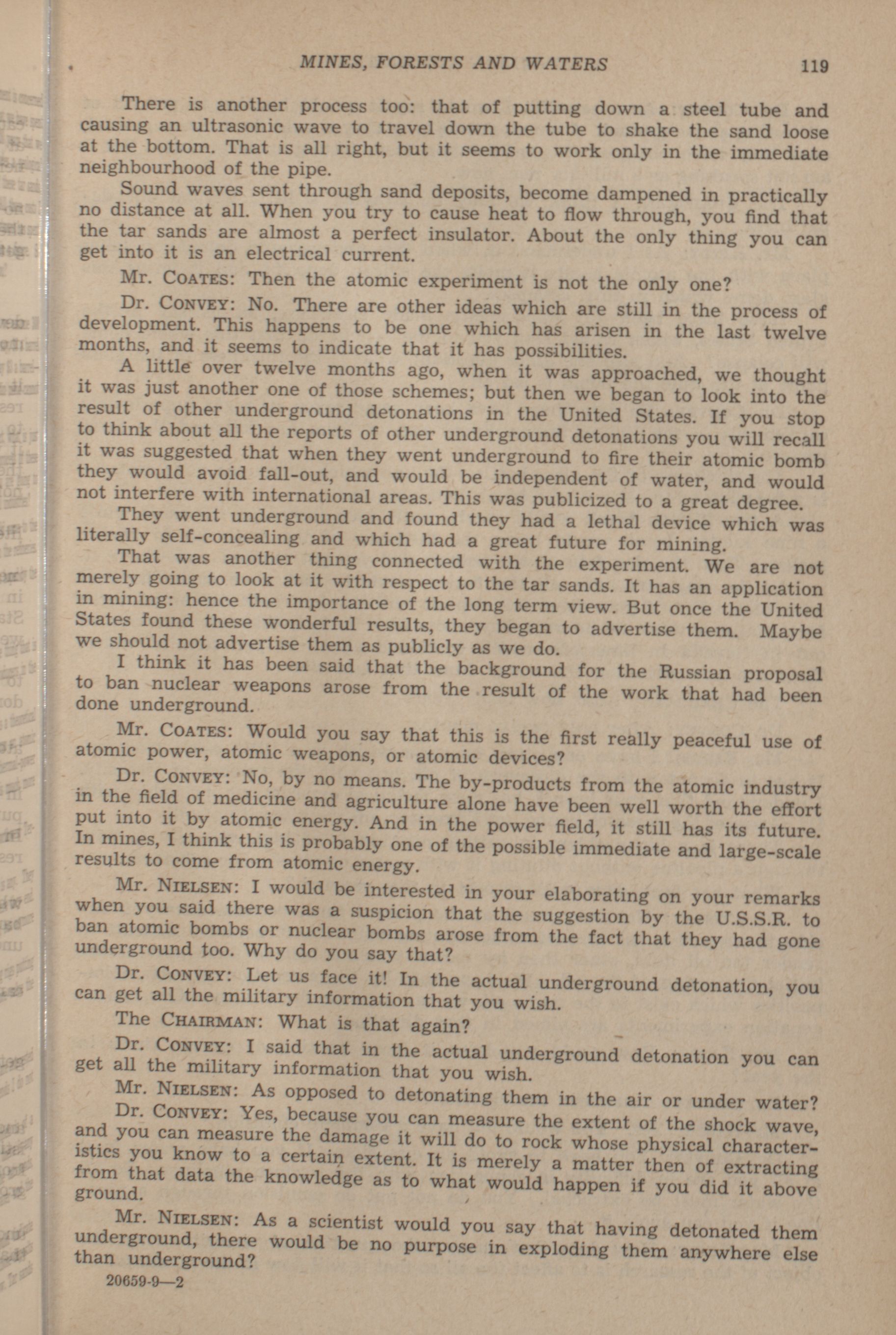 MINES, FORESTS AND WATERS 119

There is another process too: that of putting down a steel tube and causing an ultrasonic wave to travel down the tube to shake the sand loose at the bottom. That is all right, but it seems to work only in the immediate neighbourhood of the pipe.

Sound waves sent through sand deposits, become dampened in practically no distance at all. When you try to cause heat to flow through, you find that the tar sands are almost a perfect insulator. About the only thing you can get into it is an electrical current.

Mr. COATES: Then the atomic experiment is not the only one?

Dr. CONVEY: No. There are other ideas which are still in the process of development. This happens to be one which has arisen in the last twelve months, and it seems to indicate that it has possibilities.

A little over twelve months ago, when it was approached, we thought it was just another one of those schemes; but then we began to look into the result of other underground detonations in the United States. If you stop to think about all the reports of other underground detonations you will recall it was suggested that when they went underground to fire their atomic bomb they would avoid fall-out, and would be independent of water, and would not interfere with international areas. This was publicized to a great degree.

They went underground and found they had a lethal device which was literally self-concealing and which had a great future for mining.

That was another thing connected with the experiment. We are not merely going to look at it with respect to the tar sands. It has an application in mining: hence the importance of the long term view. But once the United States found these wonderful results, they began to advertise them. Maybe we should not advertise them as publicly as we do.

I think it has been said that the background for the Russian proposal to ban nuclear weapons arose from the result of the work that had been done underground.

Mr. COATES: Would you say that this is the first really peaceful use of atomic power, atomic weapons, or atomic devices?

Dr. CONVEY: No, by no means. The by-products from the atomic industry in the field of medicine and agriculture alone have been well worth the effort put into it by atomic energy. And in the power field, it still has its future. In mines, I think this is probably one of the possible immediate and large-scale results to come from atomic energy.

Mr. NIELSEN: I would be interested in your elaborating on your remarks when you said there was a suspicion that the suggestion by the U.S.S.R. to ban atomic bombs or nuclear bombs arose from the fact that they had gone underground too. Why do you say that?

Dr. CONVEY: Let us face it! In the actual underground detonation, you can get all the military information that you wish.

The CHAIRMAN: What is that again?

Dr. CONVEY: I said that in the actual underground detonation you can get all the military information that you wish.

Mr. NIELSEN: As opposed to detonating them in the air or under water?

Dr. CONVEY: Yes, because you can measure the extent of the shock wave, and you can measure the damage it will do to rock whose physical characteristics you know to a certain extent. It is merely a matter then of extracting from that data the knowledge as to what would happen if you did it above ground.

Mr. NIELSEN: As a scientist would you say that having detonated them underground, there would be no purpose in exploding them anywhere else than underground?

20659-9—2